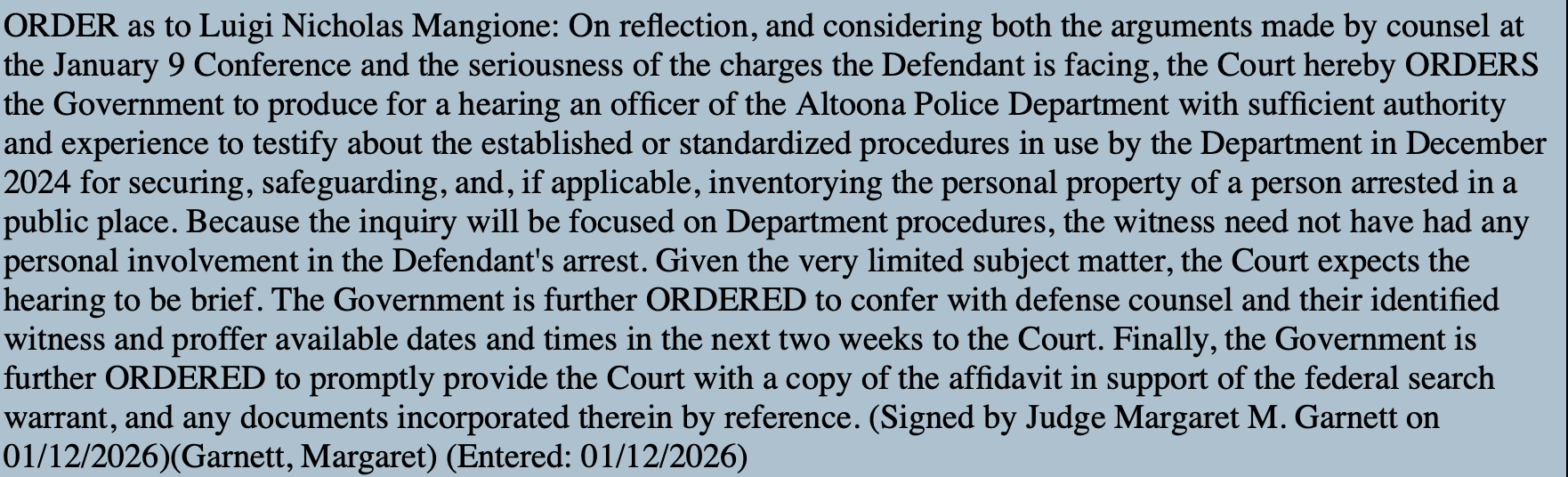 ORDER as to Luigi Nicholas Mangione: On reflection, and considering both the arguments made by counsel at the January 9 Conference and the seriousness of the charges the Defendant is facing, the Court hereby ORDERS the Government to produce for a hearing an officer of the Altoona Police Department with sufficient authority and experience to testify about the established or standardized procedures in use by the Department in December 2024 for securing, safeguarding, and, if applicable, inventorying the personal property of a person arrested in a public place. Because the inquiry will be focused on Department procedures, the witness need not have had any personal involvement in the Defendant's arrest. Given the very limited subject matter, the Court expects the hearing to be brief. The Government is further ORDERED to confer with defense counsel and their identified witness and proffer available dates and times in the next two weeks to the Court. Finally, the Government is further ORDERED to promptly provide the Court with a copy of the affidavit in support of the federal search warrant, and any documents incorporated therein by reference. (Signed by Judge Margaret M. Garnett on 01/12/2026)(Garnett, Margaret) (Entered: 01/12/2026)